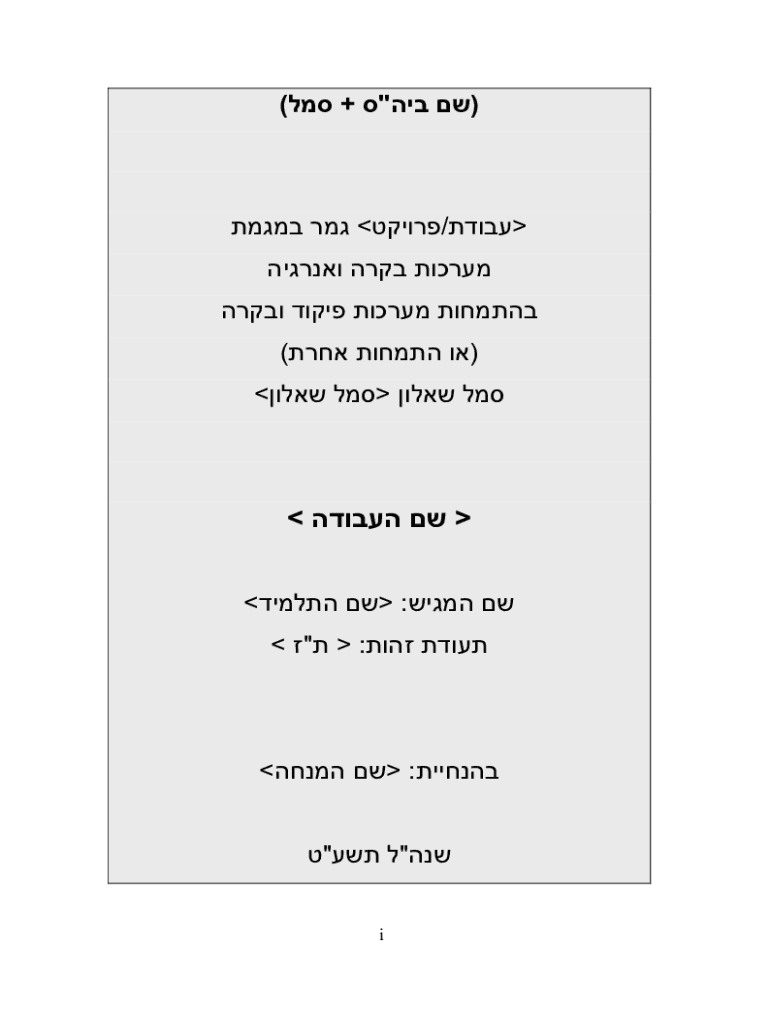 (שם ביה"ס + סמל)

<עבודת/פרויקט> גמר במגמת
מערכות בקרה ואנרגיה
בהתמחות מערכות פיקוד ובקרה
(או התמחות אחרת)
סמל שאלון <סמל שאלון>

< שם העבודה >

שם המגיש: <שם התלמיד>
תעודת זהות: < ת"ז >

בהנחיית: <שם המנחה>

שנה"ל תשע"ט

i